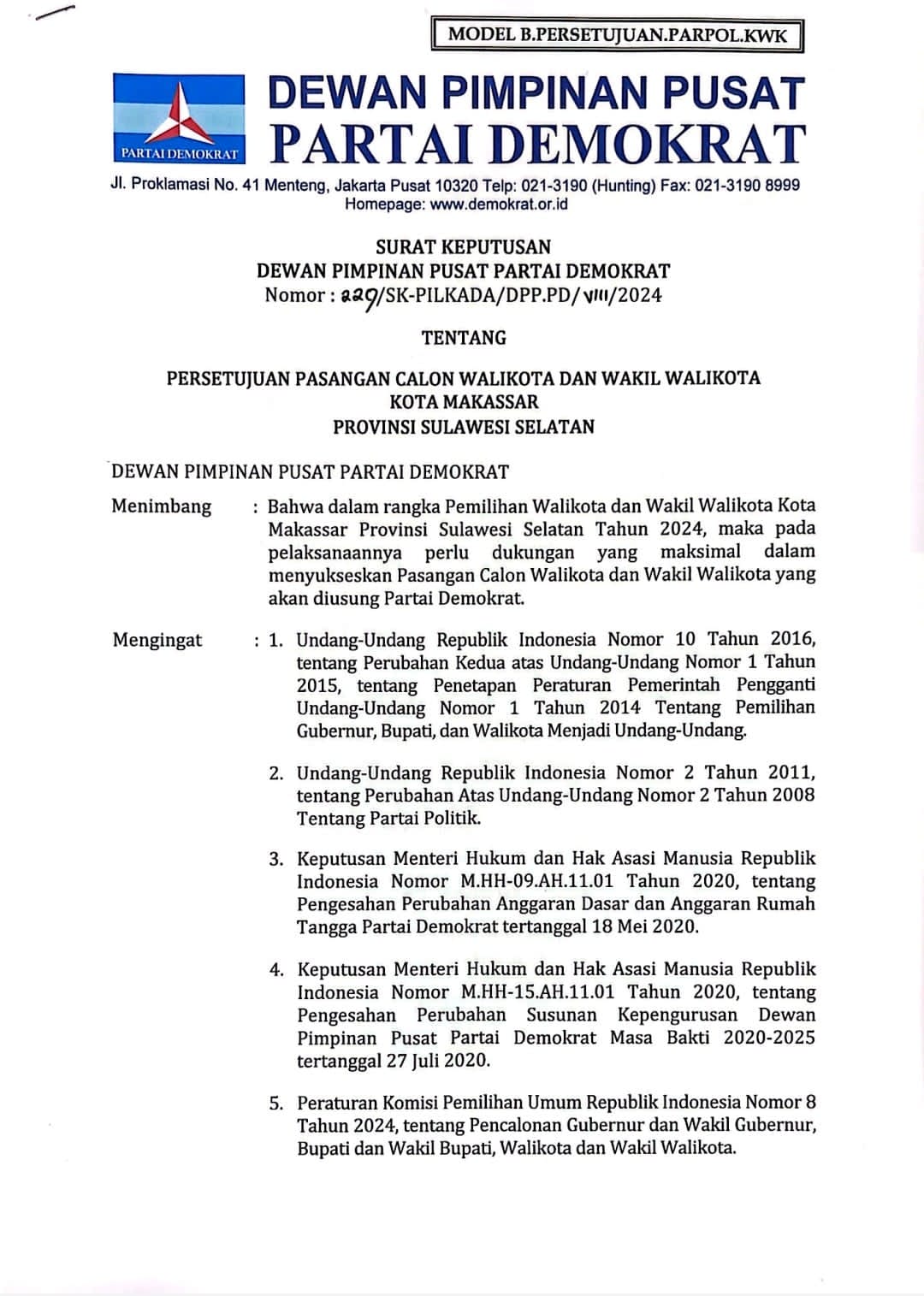 MODEL B.PERSETUJUAN.PARPOL.KWK

PARTAI DEMOKRAT

DEWAN PIMPINAN PUSAT
PARTAI DEMOKRAT

Jl. Proklamasi No. 41 Menteng, Jakarta Pusat 10320 Telp: 021-3190 (Hunting) Fax: 021-3190 8999
Homepage: www.demokrat.or.id

SURAT KEPUTUSAN
DEWAN PIMPINAN PUSAT PARTAI DEMOKRAT
Nomor : 229/SK-PILKADA/DPP.PD/VIII/2024

TENTANG

PERSETUJUAN PASANGAN CALON WALIKOTA DAN WAKIL WALIKOTA
KOTA MAKASSAR
PROVINSI SULAWESI SELATAN

DEWAN PIMPINAN PUSAT PARTAI DEMOKRAT

Menimbang : Bahwa dalam rangka Pemilihan Walikota dan Wakil Walikota Kota Makassar Provinsi Sulawesi Selatan Tahun 2024, maka pada pelaksanaannya perlu dukungan yang maksimal dalam menyukseskan Pasangan Calon Walikota dan Wakil Walikota yang akan diusung Partai Demokrat.

Mengingat : 1. Undang-Undang Republik Indonesia Nomor 10 Tahun 2016, tentang Perubahan Kedua atas Undang-Undang Nomor 1 Tahun 2015, tentang Penetapan Peraturan Pemerintah Pengganti Undang-Undang Nomor 1 Tahun 2014 Tentang Pemilihan Gubernur, Bupati, dan Walikota Menjadi Undang-Undang.

2. Undang-Undang Republik Indonesia Nomor 2 Tahun 2011, tentang Perubahan Atas Undang-Undang Nomor 2 Tahun 2008 Tentang Partai Politik.

3. Keputusan Menteri Hukum dan Hak Asasi Manusia Republik Indonesia Nomor M.HH-09.AH.11.01 Tahun 2020, tentang Pengesahan Perubahan Anggaran Dasar dan Anggaran Rumah Tangga Partai Demokrat tertanggal 18 Mei 2020.

4. Keputusan Menteri Hukum dan Hak Asasi Manusia Republik Indonesia Nomor M.HH-15.AH.11.01 Tahun 2020, tentang Pengesahan Perubahan Susunan Kepengurusan Dewan Pimpinan Pusat Partai Demokrat Masa Bakti 2020-2025 tertanggal 27 Juli 2020.

5. Peraturan Komisi Pemilihan Umum Republik Indonesia Nomor 8 Tahun 2024, tentang Pencalonan Gubernur dan Wakil Gubernur, Bupati dan Wakil Bupati, Walikota dan Wakil Walikota.